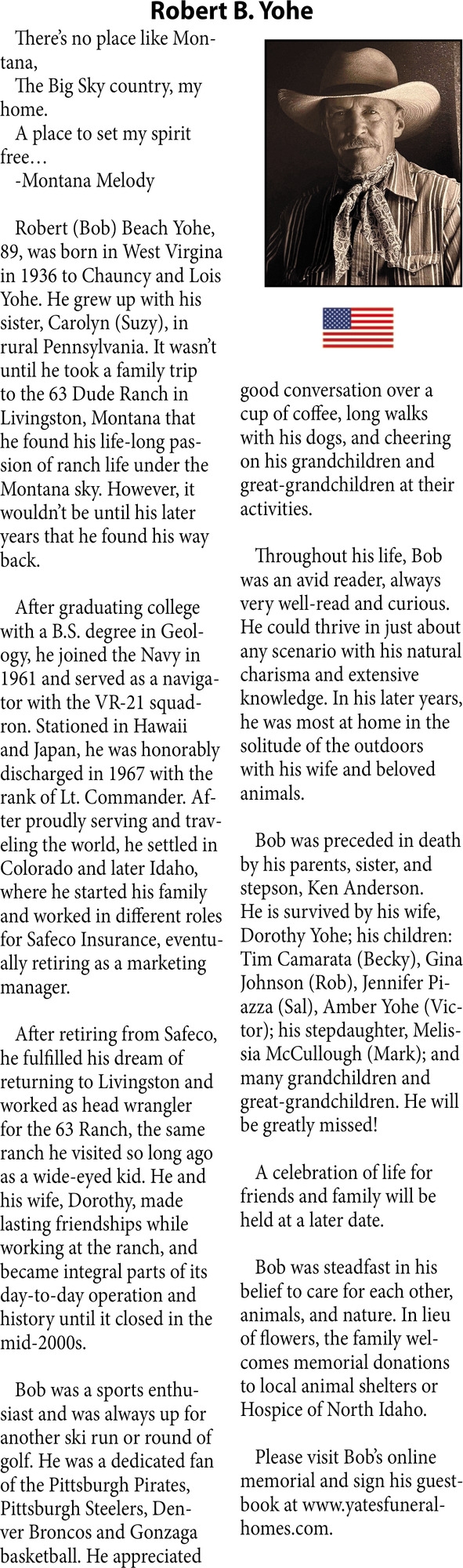 Robert B. Yohe

There's no place like Montana,
The Big Sky country, my home.
A place to set my spirit free…
-Montana Melody

Robert (Bob) Beach Yohe, 89, was born in West Virgina in 1936 to Chauncy and Lois Yohe. He grew up with his sister, Carolyn (Suzy), in rural Pennsylvania. It wasn't until he took a family trip to the 63 Dude Ranch in Livingston, Montana that he found his life-long passion of ranch life under the Montana sky. However, it wouldn't be until his later years that he found his way back.

After graduating college with a B.S. degree in Geology, he joined the Navy in 1961 and served as a navigator with the VR-21 squadron. Stationed in Hawaii and Japan, he was honorably discharged in 1967 with the rank of Lt. Commander. After proudly serving and traveling the world, he settled in Colorado and later Idaho, where he started his family and worked in different roles for Safeco Insurance, eventually retiring as a marketing manager.

After retiring from Safeco, he fulfilled his dream of returning to Livingston and worked as head wrangler for the 63 Ranch, the same ranch he visited so long ago as a wide-eyed kid. He and his wife, Dorothy, made lasting friendships while working at the ranch, and became integral parts of its day-to-day operation and history until it closed in the mid-2000s.

Bob was a sports enthusiast and was always up for another ski run or round of golf. He was a dedicated fan of the Pittsburgh Pirates, Pittsburgh Steelers, Denver Broncos and Gonzaga basketball. He appreciated good conversation over a cup of coffee, long walks with his dogs, and cheering on his grandchildren and great-grandchildren at their activities.

Throughout his life, Bob was an avid reader, always very well-read and curious. He could thrive in just about any scenario with his natural charisma and extensive knowledge. In his later years, he was most at home in the solitude of the outdoors with his wife and beloved animals.

Bob was preceded in death by his parents, sister, and stepson, Ken Anderson. He is survived by his wife, Dorothy Yohe; his children: Tim Camarata (Becky), Gina Johnson (Rob), Jennifer Piazza (Sal), Amber Yohe (Victor); his stepdaughter, Melissia McCullough (Mark); and many grandchildren and great-grandchildren. He will be greatly missed!

A celebration of life for friends and family will be held at a later date.

Bob was steadfast in his belief to care for each other, animals, and nature. In lieu of flowers, the family welcomes memorial donations to local animal shelters or Hospice of North Idaho.

Please visit Bob's online memorial and sign his guestbook at www.yatesfuneralhomes.com.